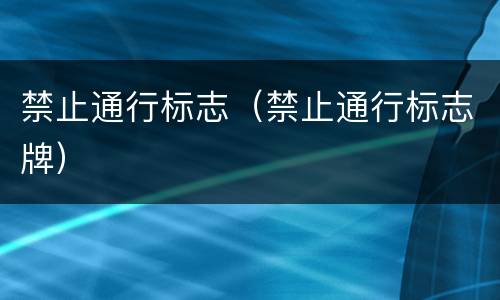 禁止通行标志（禁止通行标志牌）